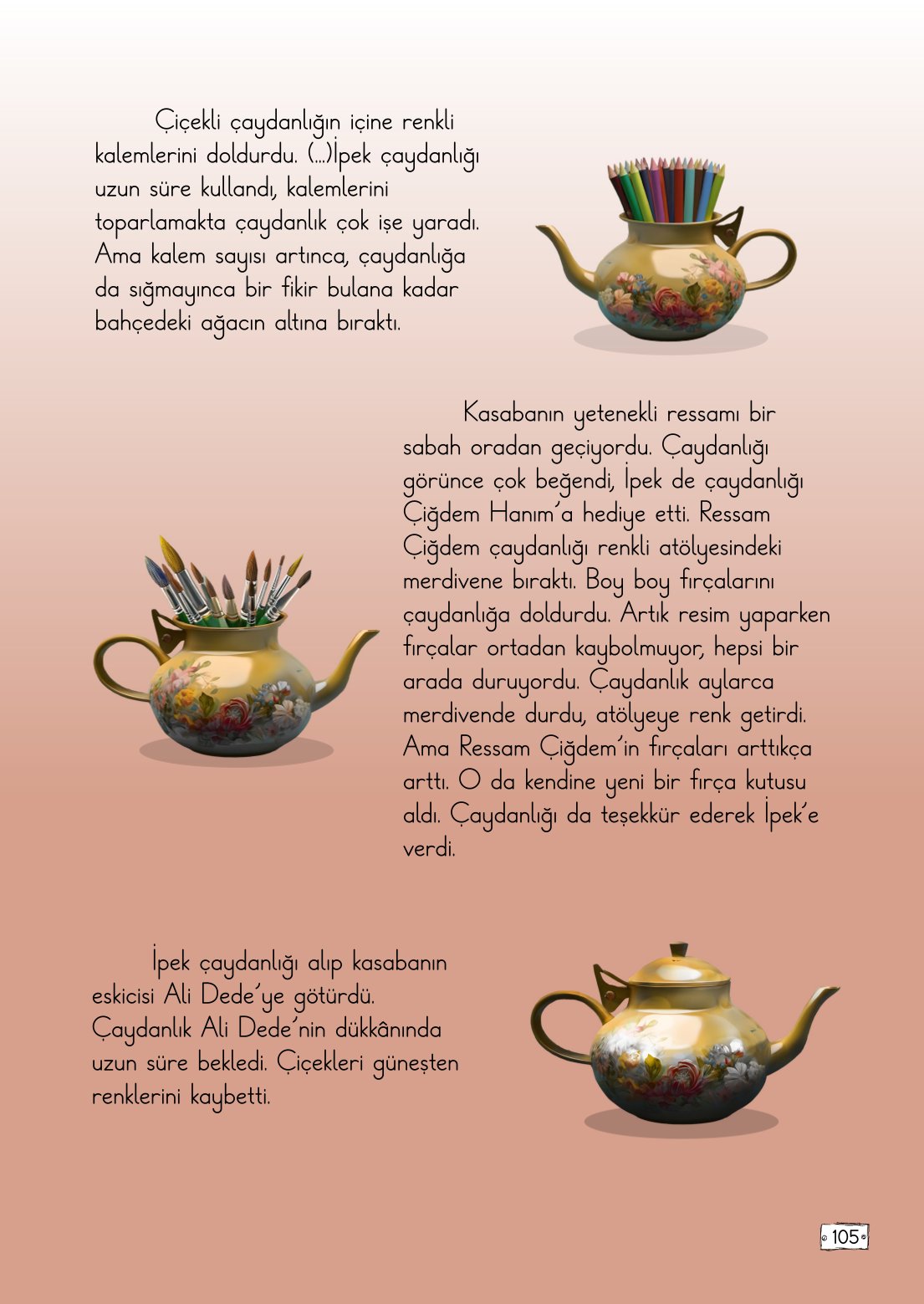 Çiçekli çaydanlığın içine renkli kalemlerini doldurdu. (...)İpek çaydanlığı uzun süre kullandı, kalemlerini toparlamakta çaydanlık çok işe yaradı. Ama kalem sayısı artınca, çaydanlığa da sığmayınca bir fikir bulana kadar bahçedeki ağacın altına bıraktı.

Kasabanın yetenekli ressamı bir sabah oradan geçiyordu. Çaydanlığı görünce çok beğendi, İpek de çaydanlığı Çiğdem Hanım'a hediye etti. Ressam Çiğdem çaydanlığı renkli atölyesindeki merdivene bıraktı. Boy boy fırçalarını çaydanlığa doldurdu. Artık resim yaparken fırçalar ortadan kaybolmuyor, hepsi bir arada duruyordu. Çaydanlık aylarca merdivende durdu, atölyeye renk getirdi. Ama Ressam Çiğdem'in fırçaları arttıkça arttı. O da kendine yeni bir fırça kutusu aldı. Çaydanlığı da teşekkür ederek İpek'e verdi.

İpek çaydanlığı alıp kasabanın eskicisi Ali Dede'ye götürdü. Çaydanlık Ali Dede'nin dükkânında uzun süre bekledi. Çiçekleri güneşten renklerini kaybetti.

105